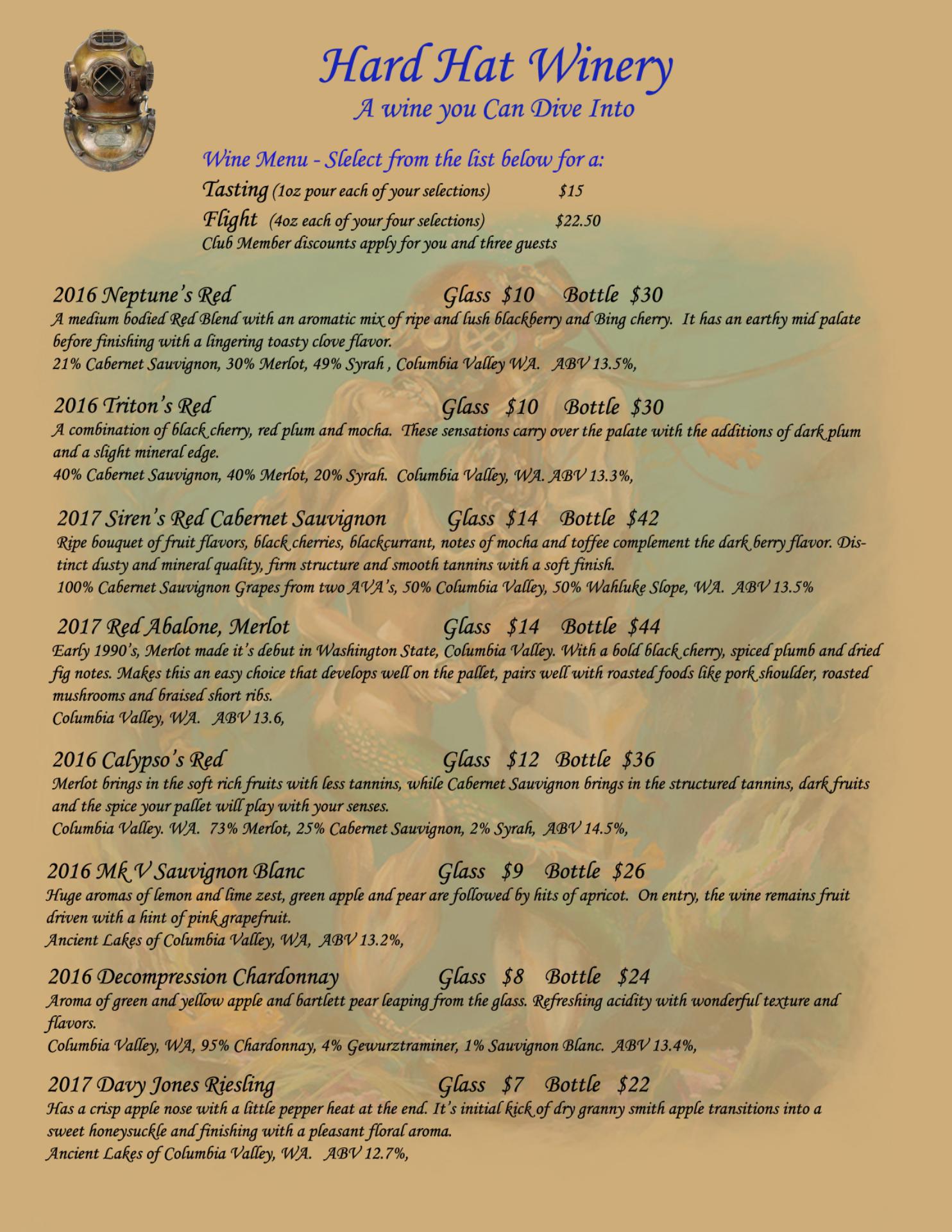 Hard Hat Winery
A wine you Can Dive Into

Wine Menu - Slelect from the list below for a:
Tasting (1oz pour each of your selections) $15
Flight (4oz each of your four selections) $22.50
Club Member discounts apply for you and three guests

2016 Neptune's Red Glass $10 Bottle $30
A medium bodied Red Blend with an aromatic mix of ripe and lush blackberry and Bing cherry. It has an earthy mid palate before finishing with a lingering toasty clove flavor.
21% Cabernet Sauvignon, 30% Merlot, 49% Syrah , Columbia Valley WA. ABV 13.5%,

2016 Triton's Red Glass $10 Bottle $30
A combination of black cherry, red plum and mocha. These sensations carry over the palate with the additions of dark plum and a slight mineral edge.
40% Cabernet Sauvignon, 40% Merlot, 20% Syrah. Columbia Valley, WA. ABV 13.3%,

2017 Siren's Red Cabernet Sauvignon Glass $14 Bottle $42
Ripe bouquet of fruit flavors, black cherries, blackcurrant, notes of mocha and toffee complement the dark berry flavor. Distinct dusty and mineral quality, firm structure and smooth tannins with a soft finish.
100% Cabernet Sauvignon Grapes from two AVA's, 50% Columbia Valley, 50% Wahluke Slope, WA. ABV 13.5%

2017 Red Abalone, Merlot Glass $14 Bottle $44
Early 1990's, Merlot made it's debut in Washington State, Columbia Valley. With a bold black cherry, spiced plumb and dried fig notes. Makes this an easy choice that develops well on the pallet, pairs well with roasted foods like pork shoulder, roasted mushrooms and braised short ribs.
Columbia Valley, WA. ABV 13.6,

2016 Calypso's Red Glass $12 Bottle $36
Merlot brings in the soft rich fruits with less tannins, while Cabernet Sauvignon brings in the structured tannins, dark fruits and the spice your pallet will play with your senses.
Columbia Valley. WA. 73% Merlot, 25% Cabernet Sauvignon, 2% Syrah, ABV 14.5%,

2016 Mk V Sauvignon Blanc Glass $9 Bottle $26
Huge aromas of lemon and lime zest, green apple and pear are followed by hits of apricot. On entry, the wine remains fruit driven with a hint of pink grapefruit.
Ancient Lakes of Columbia Valley, WA, ABV 13.2%,

2016 Decompression Chardonnay Glass $8 Bottle $24
Aroma of green and yellow apple and bartlett pear leaping from the glass. Refreshing acidity with wonderful texture and flavors.
Columbia Valley, WA, 95% Chardonnay, 4% Gewurztraminer, 1% Sauvignon Blanc. ABV 13.4%,

2017 Davy Jones Riesling Glass $7 Bottle $22
Has a crisp apple nose with a little pepper heat at the end. It's initial kick of dry granny smith apple transitions into a sweet honeysuckle and finishing with a pleasant floral aroma.
Ancient Lakes of Columbia Valley, WA. ABV 12.7%,